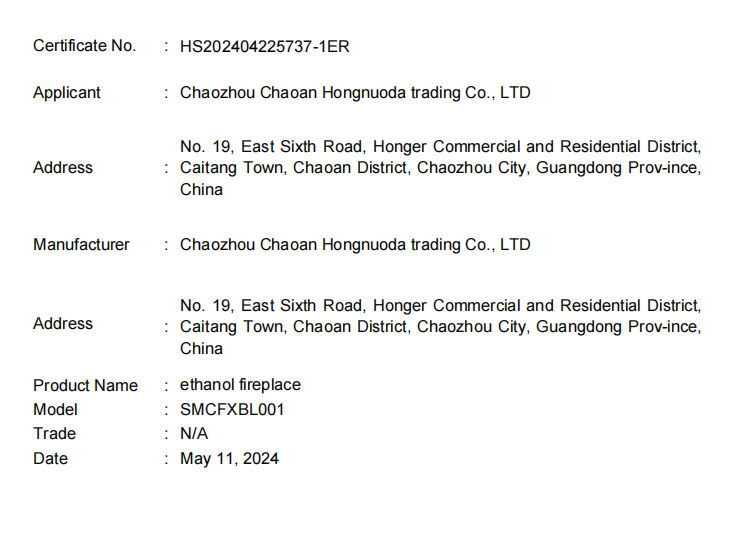 Certificate No. : HS202404225737-1ER

Applicant : Chaozhou Chaoan Hongnuoda trading Co., LTD

Address : No. 19, East Sixth Road, Honger Commercial and Residential District, Caitang Town, Chaoan District, Chaozhou City, Guangdong Prov-ince, China

Manufacturer : Chaozhou Chaoan Hongnuoda trading Co., LTD

Address : No. 19, East Sixth Road, Honger Commercial and Residential District, Caitang Town, Chaoan District, Chaozhou City, Guangdong Prov-ince, China

Product Name : ethanol fireplace
Model : SMCFXBL001
Trade : N/A
Date : May 11, 2024